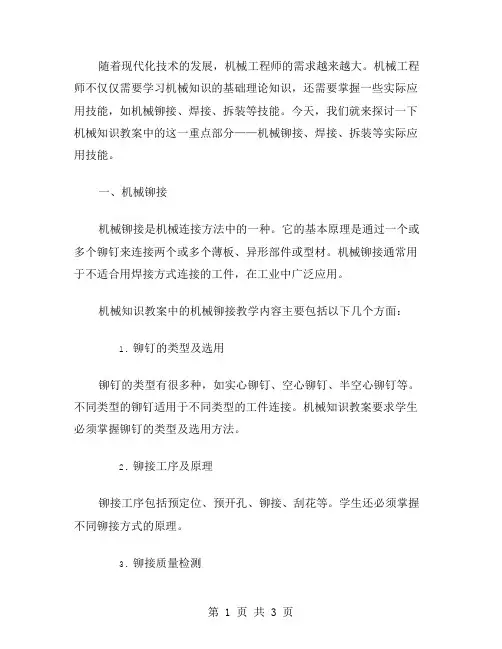 随着现代化技术的发展，机械工程师的需求越来越大。机械工程师不仅仅需要学习机械知识的基础理论知识，还需要掌握一些实际应用技能，如机械铆接、焊接、拆装等技能。今天，我们就来探讨一下机械知识教案中的这一重点部分——机械铆接、焊接、拆装等实际应用技能。

一、机械铆接

机械铆接是机械连接方法中的一种。它的基本原理是通过一个或多个铆钉来连接两个或多个薄板、异形部件或型材。机械铆接通常用于不适合用焊接方式连接的工件，在工业中广泛应用。

机械知识教案中的机械铆接教学内容主要包括以下几个方面：

1. 铆钉的类型及选用

铆钉的类型有很多种，如实心铆钉、空心铆钉、半空心铆钉等。不同类型的铆钉适用于不同类型的工件连接。机械知识教案要求学生必须掌握铆钉的类型及选用方法。

2. 铆接工序及原理

铆接工序包括预定位、预开孔、铆接、刮花等。学生还必须掌握不同铆接方式的原理。

3. 铆接质量检测

第 1 页 共 3 页